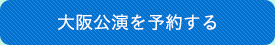 大阪公演を予約する